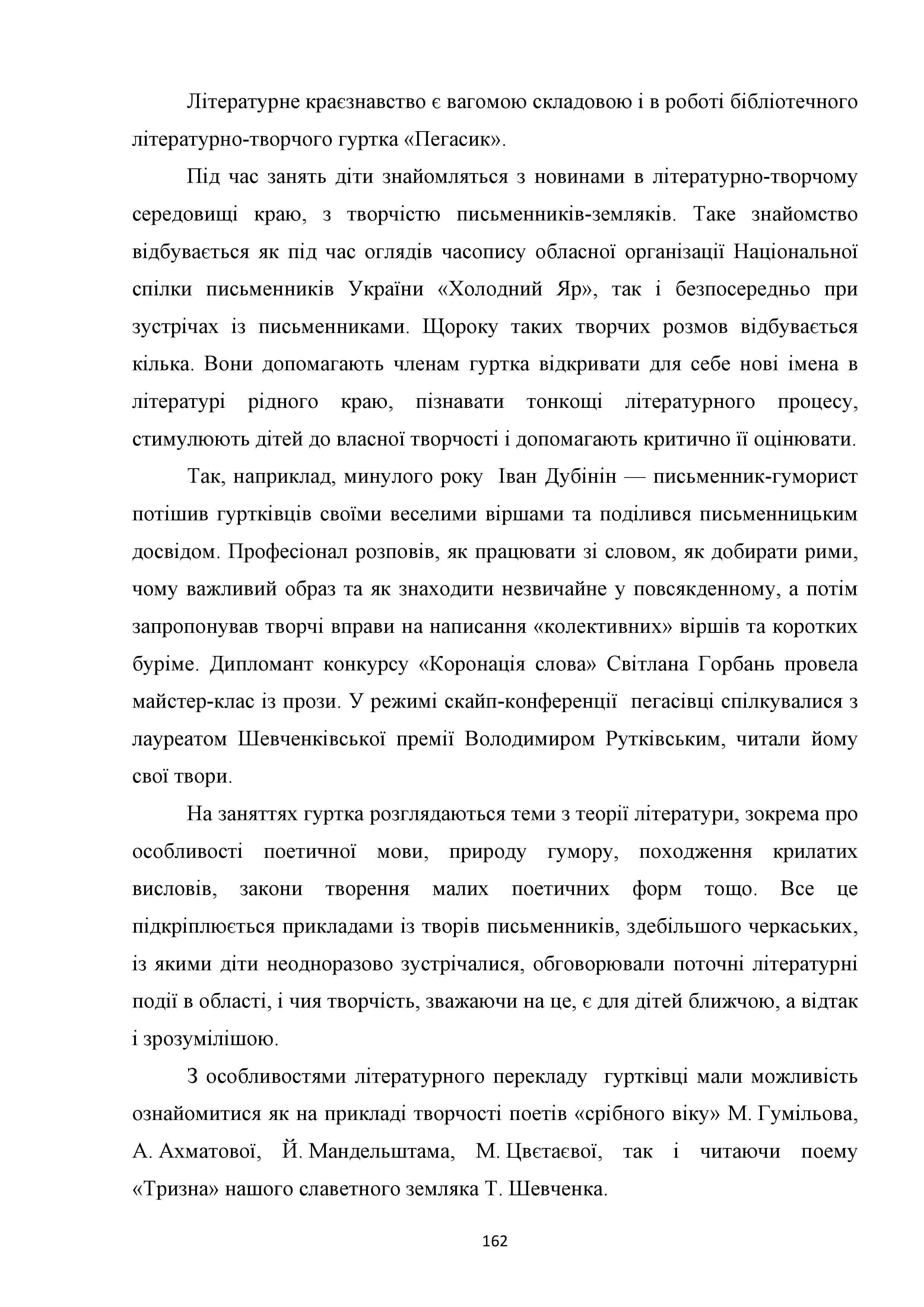 Літературне краєзнавство є вагомою складовою і в роботі бібліотечного літературно-творчого гуртка «Пегасик».

Під час занять діти знайомляться з новинами в літературно-творчому середовищі краю, з творчістю письменників-земляків. Таке знайомство відбувається як під час оглядів часопису обласної організації Національної спілки письменників України «Холодний Яр», так і безпосередньо при зустрічах із письменниками. Щороку таких творчих розмов відбувається кілька. Вони допомагають членам гуртка відкривати для себе нові імена в літературі рідного краю, пізнавати тонкощі літературного процесу, стимулюють дітей до власної творчості і допомагають критично її оцінювати.

Так, наприклад, минулого року Іван Дубінін — письменник-гуморист потішив гуртківців своїми веселими віршами та поділився письменницьким досвідом. Професіонал розповів, як працювати зі словом, як добирати рими, чому важливий образ та як знаходити незвичайне у повсякденному, а потім запропонував творчі вправи на написання «колективних» віршів та коротких буріме. Дипломант конкурсу «Коронація слова» Світлана Горбань провела майстер-клас із прози. У режимі скайп-конференції пегасівці спілкувалися з лауреатом Шевченківської премії Володимиром Рутківським, читали йому свої твори.

На заняттях гуртка розглядаються теми з теорії літератури, зокрема про особливості поетичної мови, природу гумору, походження крилатих висловів, закони творення малих поетичних форм тощо. Все це підкріплюється прикладами із творів письменників, здебільшого черкаських, із якими діти неодноразово зустрічалися, обговорювали поточні літературні події в області, і чия творчість, зважаючи на це, є для дітей ближчою, а відтак і зрозумілішою.

З особливостями літературного перекладу гуртківці мали можливість ознайомитися як на прикладі творчості поетів «срібного віку» М. Гумільова, А. Ахматової, Й. Мандельштама, М. Цвєтаєвої, так і читаючи поему «Тризна» нашого славетного земляка Т. Шевченка.

162